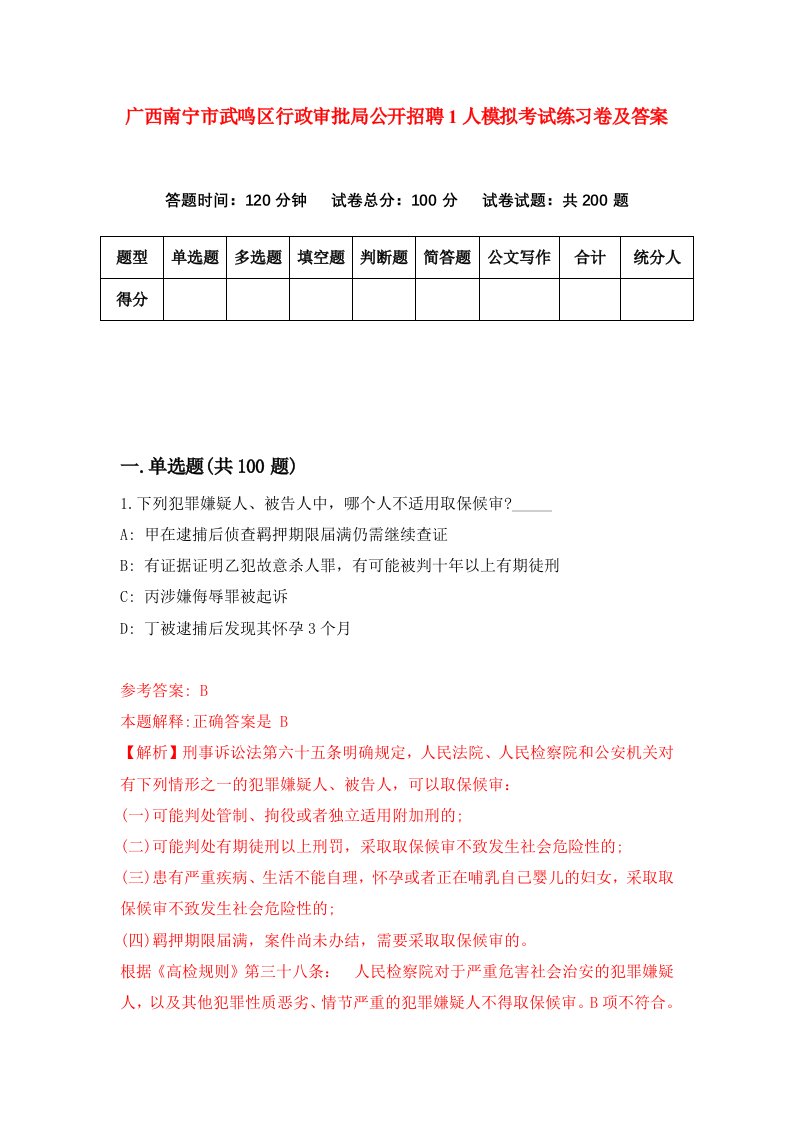 广西南宁市武鸣区行政审批局公开招聘1人模拟考试练习卷及答案

答题时间：120分钟　试卷总分：100分　试卷试题：共200题

| 题型 | 单选题 | 多选题 | 填空题 | 判断题 | 简答题 | 公文写作 | 合计 | 统分人 |
|---|---|---|---|---|---|---|---|---|
| 得分 | | | | | | | | |

一.单选题(共100题)

1.下列犯罪嫌疑人、被告人中，哪个人不适用取保候审?_____

A: 甲在逮捕后侦查羁押期限届满仍需继续查证

B: 有证据证明乙犯故意杀人罪，有可能被判十年以上有期徒刑

C: 丙涉嫌侮辱罪被起诉

D: 丁被逮捕后发现其怀孕3个月

参考答案: B

本题解释:正确答案是 B

【解析】刑事诉讼法第六十五条明确规定，人民法院、人民检察院和公安机关对有下列情形之一的犯罪嫌疑人、被告人，可以取保候审：

(一)可能判处管制、拘役或者独立适用附加刑的;

(二)可能判处有期徒刑以上刑罚，采取取保候审不致发生社会危险性的;

(三)患有严重疾病、生活不能自理，怀孕或者正在哺乳自己婴儿的妇女，采取取保候审不致发生社会危险性的;

(四)羁押期限届满，案件尚未办结，需要采取取保候审的。

根据《高检规则》第三十八条：　人民检察院对于严重危害社会治安的犯罪嫌疑人，以及其他犯罪性质恶劣、情节严重的犯罪嫌疑人不得取保候审。B项不符合。